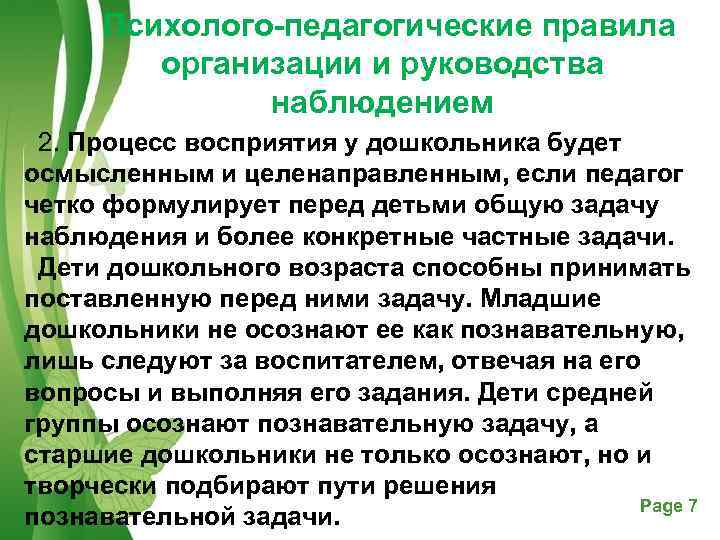 Психолого-педагогические правила организации и руководства наблюдением

2. Процесс восприятия у дошкольника будет осмысленным и целенаправленным, если педагог четко формулирует перед детьми общую задачу наблюдения и более конкретные частные задачи.

Дети дошкольного возраста способны принимать поставленную перед ними задачу. Младшие дошкольники не осознают ее как познавательную, лишь следуют за воспитателем, отвечая на его вопросы и выполняя его задания. Дети средней группы осознают познавательную задачу, а старшие дошкольники не только осознают, но и творчески подбирают пути решения познавательной задачи.

Page 7